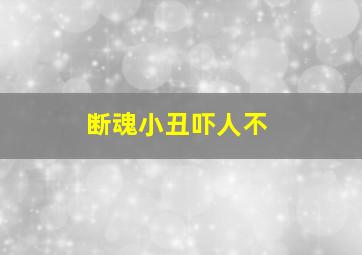 断魂小丑吓人不